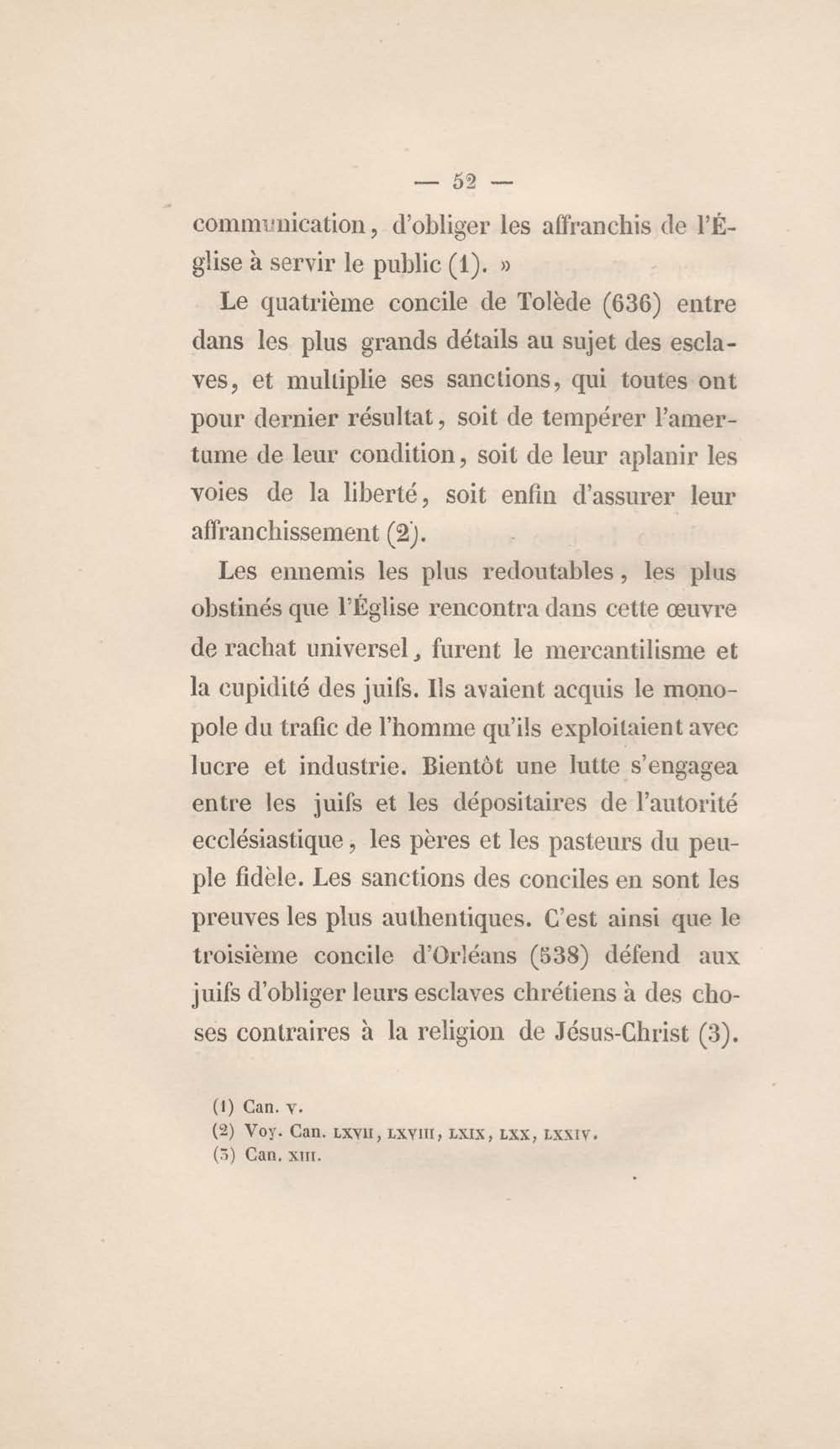 — 52 —

communication, d'obliger les affranchis de l'Église à servir le public (1). »

Le quatrième concile de Tolède (636) entre dans les plus grands détails au sujet des esclaves, et multiplie ses sanctions, qui toutes ont pour dernier résultat, soit de tempérer l'amertume de leur condition, soit de leur aplanir les voies de la liberté, soit enfin d'assurer leur affranchissement (2).

Les ennemis les plus redoutables, les plus obstinés que l'Église rencontra dans cette œuvre de rachat universel, furent le mercantilisme et la cupidité des juifs. Ils avaient acquis le monopole du trafic de l'homme qu'ils exploitaient avec lucre et industrie. Bientôt une lutte s'engagea entre les juifs et les dépositaires de l'autorité ecclésiastique, les pères et les pasteurs du peuple fidèle. Les sanctions des conciles en sont les preuves les plus authentiques. C'est ainsi que le troisième concile d'Orléans (538) défend aux juifs d'obliger leurs esclaves chrétiens à des choses contraires à la religion de Jésus-Christ (3).

(1) Can. v.
(2) Voy. Can. LXVII, LXVIII, LXIX, LXX, LXXIV.
(3) Can. XIII.